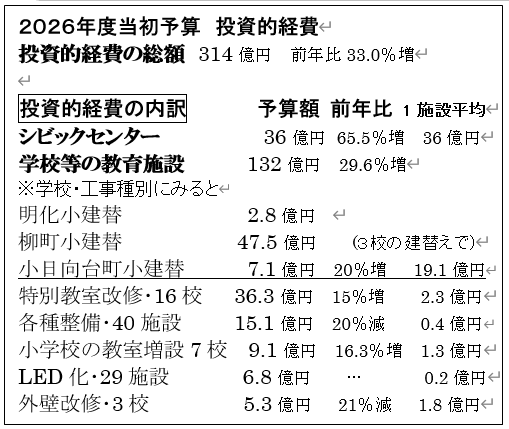 2026年度当初予算 投資的経費

投資的経費の総額 314億円 前年比33.0%増

投資的経費の内訳 予算額 前年比 1施設平均

シビックセンター 36億円 65.5%増 36億円

学校等の教育施設 132億円 29.6%増

※学校・工事種別にみると

明化小建替 2.8億円

柳町小建替 47.5億円 (3校の建替えで)

小日向台町小建替 7.1億円 20%増 19.1億円

特別教室改修・16校 36.3億円 15%増 2.3億円

各種整備・40施設 15.1億円 20%減 0.4億円

小学校の教室増設7校 9.1億円 16.3%増 1.3億円

LED化・29施設 6.8億円 … 0.2億円

外壁改修・3校 5.3億円 21%減 1.8億円